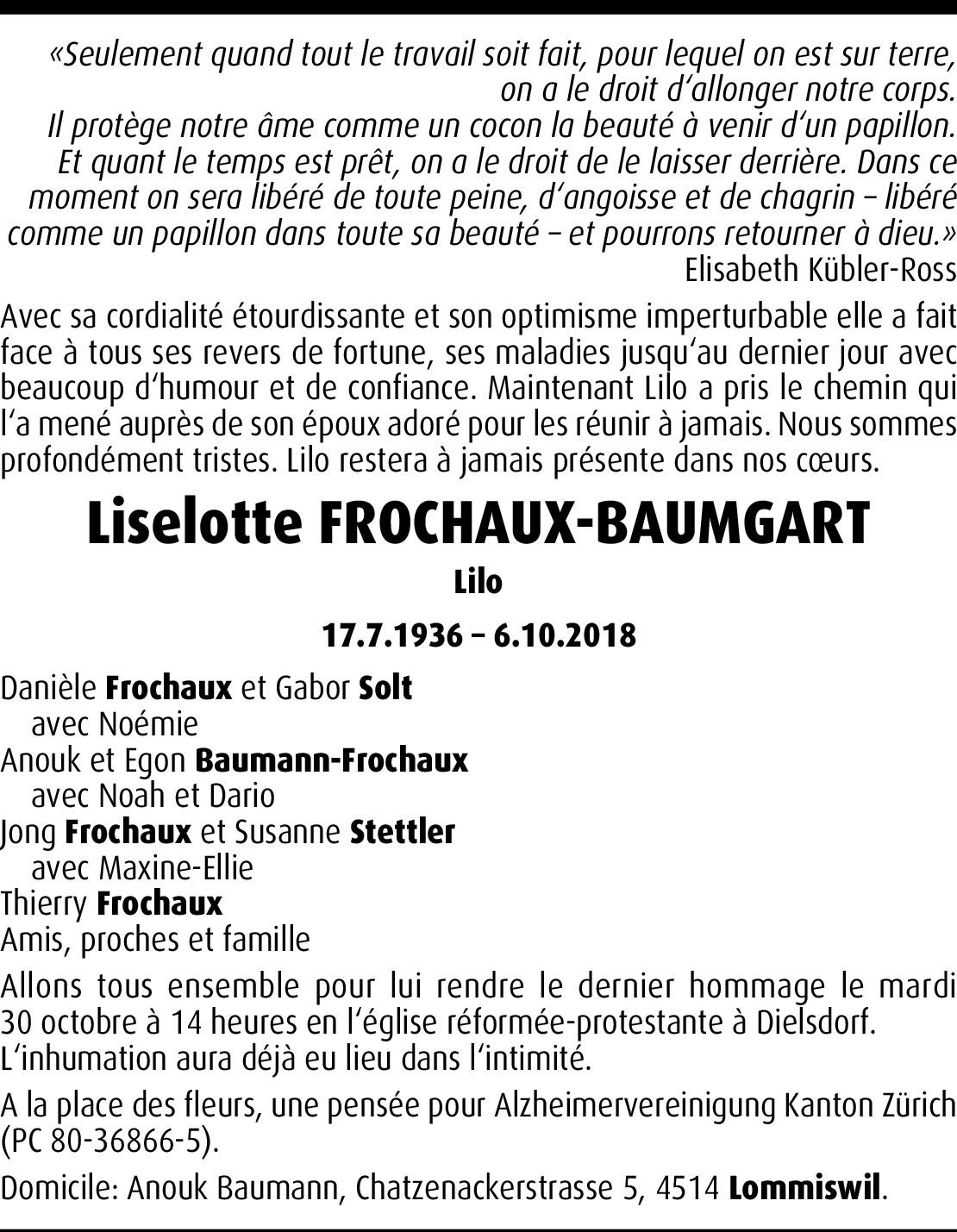 «Seulement quand tout le travail soit fait, pour lequel on est sur terre, on a le droit d'allonger notre corps. Il protège notre âme comme un cocon la beauté à venir d'un papillon. Et quant le temps est prêt, on a le droit de le laisser derrière. Dans ce moment on sera libéré de toute peine, d'angoisse et de chagrin – libéré comme un papillon dans toute sa beauté – et pourrons retourner à dieu.»
Elisabeth Kübler-Ross

Avec sa cordialité étourdissante et son optimisme imperturbable elle a fait face à tous ses revers de fortune, ses maladies jusqu'au dernier jour avec beaucoup d'humour et de confiance. Maintenant Lilo a pris le chemin qui l'a mené auprès de son époux adoré pour les réunir à jamais. Nous sommes profondément tristes. Lilo restera à jamais présente dans nos cœurs.

Liselotte FROCHAUX-BAUMGART

Lilo

17.7.1936 – 6.10.2018

Danièle Frochaux et Gabor Solt
avec Noémie
Anouk et Egon Baumann-Frochaux
avec Noah et Dario
Jong Frochaux et Susanne Stettler
avec Maxine-Ellie
Thierry Frochaux
Amis, proches et famille

Allons tous ensemble pour lui rendre le dernier hommage le mardi 30 octobre à 14 heures en l'église réformée-protestante à Dielsdorf. L'inhumation aura déjà eu lieu dans l'intimité.

A la place des fleurs, une pensée pour Alzheimervereinigung Kanton Zürich (PC 80-36866-5).

Domicile: Anouk Baumann, Chatzenackerstrasse 5, 4514 Lommiswil.